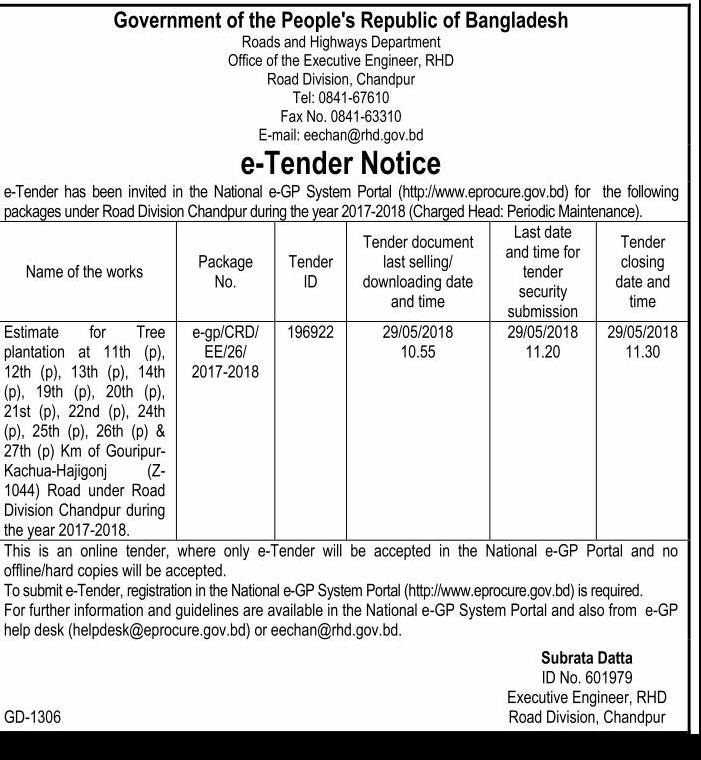 Government of the People's Republic of Bangladesh
Roads and Highways Department
Office of the Executive Engineer, RHD
Road Division, Chandpur
Tel: 0841-67610
Fax No. 0841-63310
E-mail: eechan@rhd.gov.bd

e-Tender Notice

e-Tender has been invited in the National e-GP System Portal (http://www.eprocure.gov.bd) for the following packages under Road Division Chandpur during the year 2017-2018 (Charged Head: Periodic Maintenance).

| Name of the works | Package No. | Tender ID | Tender document last selling/ downloading date and time | Last date and time for tender security submission | Tender closing date and time |
|---|---|---|---|---|---|
| Estimate for Tree plantation at 11th (p), 12th (p), 13th (p), 14th (p), 19th (p), 20th (p), 21st (p), 22nd (p), 24th (p), 25th (p), 26th (p) & 27th (p) Km of Gouripur-Kachua-Hajigonj (Z-1044) Road under Road Division Chandpur during the year 2017-2018. | e-gp/CRD/ EE/26/ 2017-2018 | 196922 | 29/05/2018 10.55 | 29/05/2018 11.20 | 29/05/2018 11.30 |

This is an online tender, where only e-Tender will be accepted in the National e-GP Portal and no offline/hard copies will be accepted.
To submit e-Tender, registration in the National e-GP System Portal (http://www.eprocure.gov.bd) is required.
For further information and guidelines are available in the National e-GP System Portal and also from e-GP help desk (helpdesk@eprocure.gov.bd) or eechan@rhd.gov.bd.

Subrata Datta
ID No. 601979
Executive Engineer, RHD
Road Division, Chandpur

GD-1306